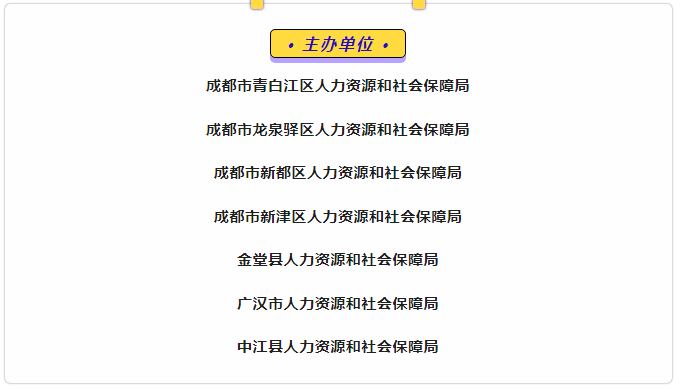 • 主办单位 •

成都市青白江区人力资源和社会保障局

成都市龙泉驿区人力资源和社会保障局

成都市新都区人力资源和社会保障局

成都市新津区人力资源和社会保障局

金堂县人力资源和社会保障局

广汉市人力资源和社会保障局

中江县人力资源和社会保障局